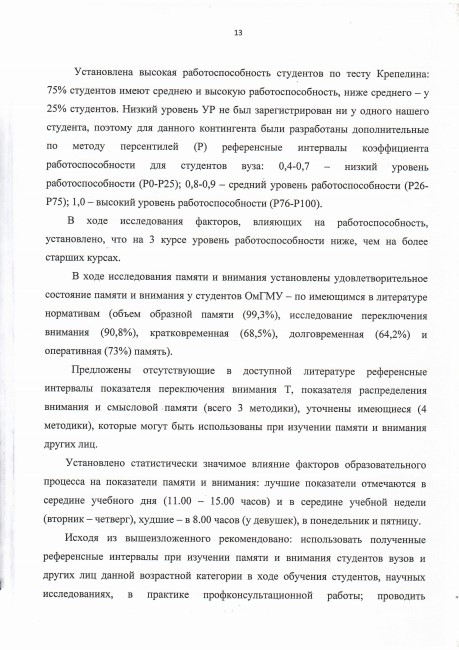 13

Установлена высокая работоспособность студентов по тесту Крепелина: 75% студентов имеют среднею и высокую работоспособность, ниже среднего – у 25% студентов. Низкий уровень УР не был зарегистрирован ни у одного нашего студента, поэтому для данного контингента были разработаны дополнительные по методу персентилей (Р) референсные интервалы коэффициента работоспособности для студентов вуза: 0,4-0,7 – низкий уровень работоспособности (Р0-Р25); 0,8-0,9 – средний уровень работоспособности (Р26-Р75); 1,0 – высокий уровень работоспособности (Р76-Р100).

В ходе исследования факторов, влияющих на работоспособность, установлено, что на 3 курсе уровень работоспособности ниже, чем на более старших курсах.

В ходе исследования памяти и внимания установлены удовлетворительное состояние памяти и внимания у студентов ОмГМУ – по имеющимся в литературе нормативам (объем образной памяти (99,3%), исследование переключения внимания (90,8%), кратковременная (68,5%), долговременная (64,2%) и оперативная (73%) память).

Предложены отсутствующие в доступной литературе референсные интервалы показателя переключения внимания Т, показателя распределения внимания и смысловой памяти (всего 3 методики), уточнены имеющиеся (4 методики), которые могут быть использованы при изучении памяти и внимания других лиц.

Установлено статистически значимое влияние факторов образовательного процесса на показатели памяти и внимания: лучшие показатели отмечаются в середине учебного дня (11.00 – 15.00 часов) и в середине учебной недели (вторник – четверг), худшие – в 8.00 часов (у девушек), в понедельник и пятницу.

Исходя из вышеизложенного рекомендовано: использовать полученные референсные интервалы при изучении памяти и внимания студентов вузов и других лиц данной возрастной категории в ходе обучения студентов, научных исследованиях, в практике профконсультационной работы; проводить